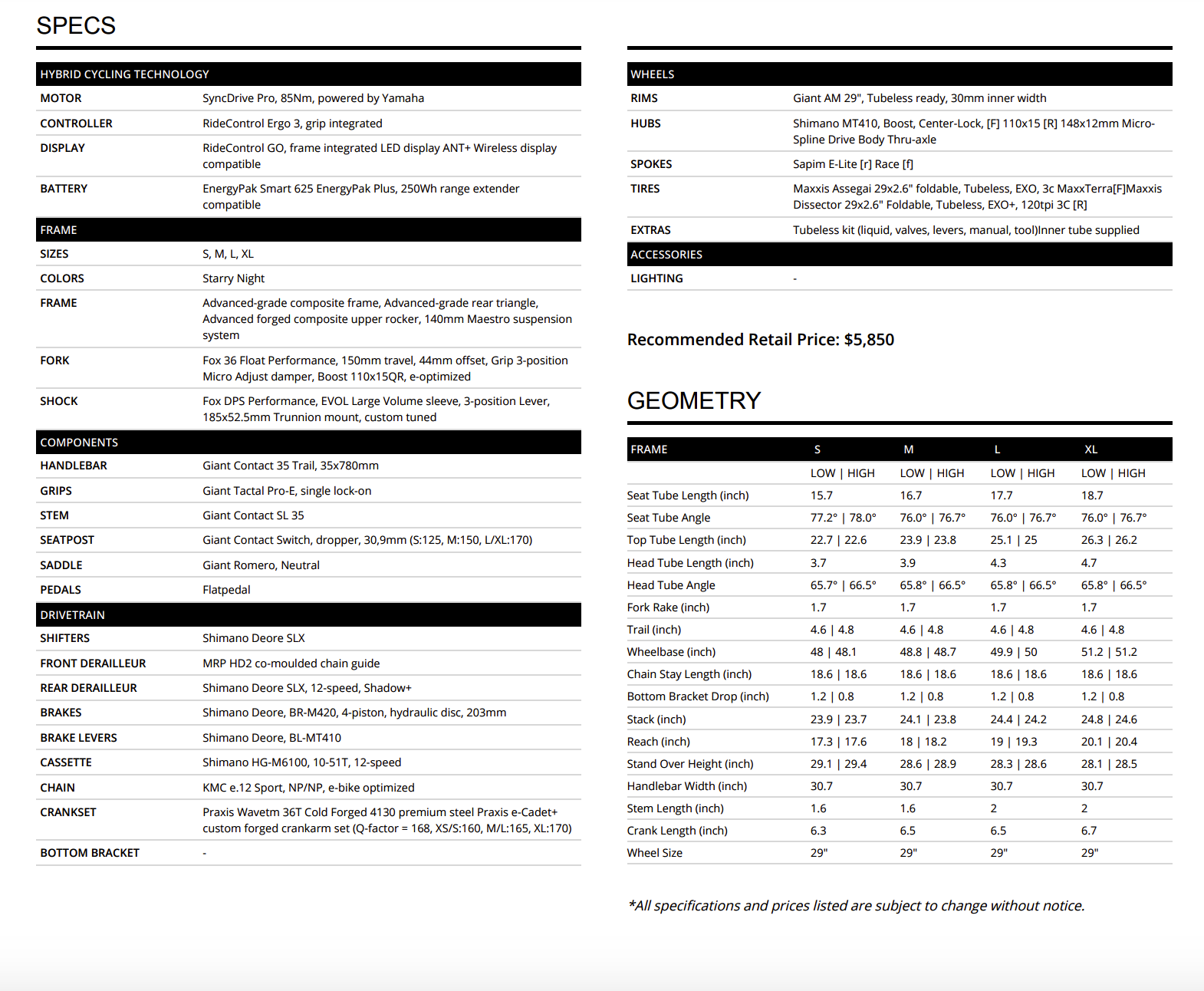 SPECS

| HYBRID CYCLING TECHNOLOGY | |
|---|---|
| MOTOR | SyncDrive Pro, 85Nm, powered by Yamaha |
| CONTROLLER | RideControl Ergo 3, grip integrated |
| DISPLAY | RideControl GO, frame integrated LED display ANT+ Wireless display compatible |
| BATTERY | EnergyPak Smart 625 EnergyPak Plus, 250Wh range extender compatible |
| FRAME | |
| SIZES | S, M, L, XL |
| COLORS | Starry Night |
| FRAME | Advanced-grade composite frame, Advanced-grade rear triangle, Advanced forged composite upper rocker, 140mm Maestro suspension system |
| FORK | Fox 36 Float Performance, 150mm travel, 44mm offset, Grip 3-position Micro Adjust damper, Boost 110x15QR, e-optimized |
| SHOCK | Fox DPS Performance, EVOL Large Volume sleeve, 3-position Lever, 185x52.5mm Trunnion mount, custom tuned |
| COMPONENTS | |
| HANDLEBAR | Giant Contact 35 Trail, 35x780mm |
| GRIPS | Giant Tactal Pro-E, single lock-on |
| STEM | Giant Contact SL 35 |
| SEATPOST | Giant Contact Switch, dropper, 30,9mm (S:125, M:150, L/XL:170) |
| SADDLE | Giant Romero, Neutral |
| PEDALS | Flatpedal |
| DRIVETRAIN | |
| SHIFTERS | Shimano Deore SLX |
| FRONT DERAILLEUR | MRP HD2 co-moulded chain guide |
| REAR DERAILLEUR | Shimano Deore SLX, 12-speed, Shadow+ |
| BRAKES | Shimano Deore, BR-M420, 4-piston, hydraulic disc, 203mm |
| BRAKE LEVERS | Shimano Deore, BL-MT410 |
| CASSETTE | Shimano HG-M6100, 10-51T, 12-speed |
| CHAIN | KMC e.12 Sport, NP/NP, e-bike optimized |
| CRANKSET | Praxis Wavetm 36T Cold Forged 4130 premium steel Praxis e-Cadet+ custom forged crankarm set (Q-factor = 168, XS/S:160, M/L:165, XL:170) |
| BOTTOM BRACKET | - |

| WHEELS | |
|---|---|
| RIMS | Giant AM 29", Tubeless ready, 30mm inner width |
| HUBS | Shimano MT410, Boost, Center-Lock, [F] 110x15 [R] 148x12mm Micro-Spline Drive Body Thru-axle |
| SPOKES | Sapim E-Lite [r] Race [f] |
| TIRES | Maxxis Assegai 29x2.6" foldable, Tubeless, EXO, 3c MaxxTerra[F]Maxxis Dissector 29x2.6" Foldable, Tubeless, EXO+, 120tpi 3C [R] |
| EXTRAS | Tubeless kit (liquid, valves, levers, manual, tool)Inner tube supplied |
| ACCESSORIES | |
| LIGHTING | - |

Recommended Retail Price: $5,850

GEOMETRY

| FRAME | S | M | L | XL |
|---|---|---|---|---|
| | LOW \| HIGH | LOW \| HIGH | LOW \| HIGH | LOW \| HIGH |
| Seat Tube Length (inch) | 15.7 | 16.7 | 17.7 | 18.7 |
| Seat Tube Angle | 77.2° \| 78.0° | 76.0° \| 76.7° | 76.0° \| 76.7° | 76.0° \| 76.7° |
| Top Tube Length (inch) | 22.7 \| 22.6 | 23.9 \| 23.8 | 25.1 \| 25 | 26.3 \| 26.2 |
| Head Tube Length (inch) | 3.7 | 3.9 | 4.3 | 4.7 |
| Head Tube Angle | 65.7° \| 66.5° | 65.8° \| 66.5° | 65.8° \| 66.5° | 65.8° \| 66.5° |
| Fork Rake (inch) | 1.7 | 1.7 | 1.7 | 1.7 |
| Trail (inch) | 4.6 \| 4.8 | 4.6 \| 4.8 | 4.6 \| 4.8 | 4.6 \| 4.8 |
| Wheelbase (inch) | 48 \| 48.1 | 48.8 \| 48.7 | 49.9 \| 50 | 51.2 \| 51.2 |
| Chain Stay Length (inch) | 18.6 \| 18.6 | 18.6 \| 18.6 | 18.6 \| 18.6 | 18.6 \| 18.6 |
| Bottom Bracket Drop (inch) | 1.2 \| 0.8 | 1.2 \| 0.8 | 1.2 \| 0.8 | 1.2 \| 0.8 |
| Stack (inch) | 23.9 \| 23.7 | 24.1 \| 23.8 | 24.4 \| 24.2 | 24.8 \| 24.6 |
| Reach (inch) | 17.3 \| 17.6 | 18 \| 18.2 | 19 \| 19.3 | 20.1 \| 20.4 |
| Stand Over Height (inch) | 29.1 \| 29.4 | 28.6 \| 28.9 | 28.3 \| 28.6 | 28.1 \| 28.5 |
| Handlebar Width (inch) | 30.7 | 30.7 | 30.7 | 30.7 |
| Stem Length (inch) | 1.6 | 1.6 | 2 | 2 |
| Crank Length (inch) | 6.3 | 6.5 | 6.5 | 6.7 |
| Wheel Size | 29" | 29" | 29" | 29" |

*All specifications and prices listed are subject to change without notice.